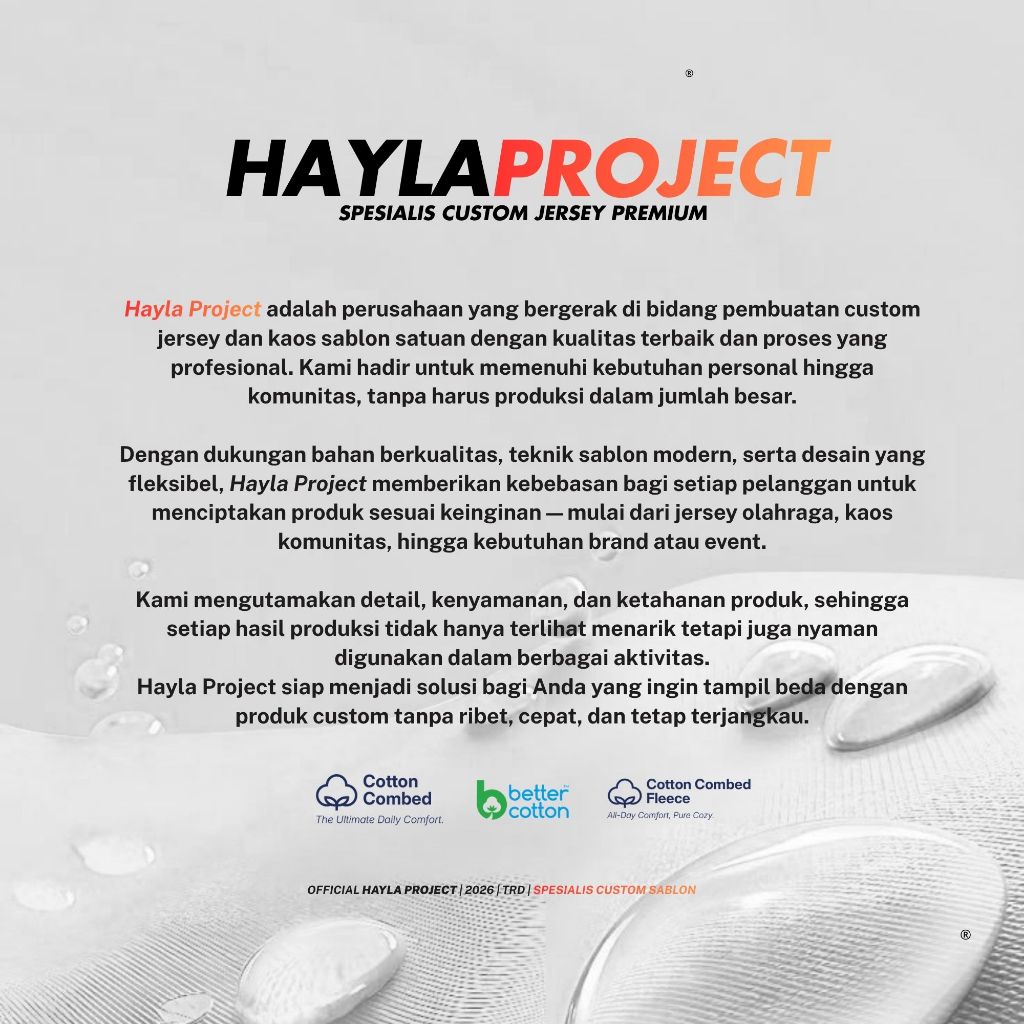 ®

HAYLAPROJECT
SPESIALIS CUSTOM JERSEY PREMIUM

Hayla Project adalah perusahaan yang bergerak di bidang pembuatan custom jersey dan kaos sablon satuan dengan kualitas terbaik dan proses yang profesional. Kami hadir untuk memenuhi kebutuhan personal hingga komunitas, tanpa harus produksi dalam jumlah besar.

Dengan dukungan bahan berkualitas, teknik sablon modern, serta desain yang fleksibel, Hayla Project memberikan kebebasan bagi setiap pelanggan untuk menciptakan produk sesuai keinginan — mulai dari jersey olahraga, kaos komunitas, hingga kebutuhan brand atau event.

Kami mengutamakan detail, kenyamanan, dan ketahanan produk, sehingga setiap hasil produksi tidak hanya terlihat menarik tetapi juga nyaman digunakan dalam berbagai aktivitas.
Hayla Project siap menjadi solusi bagi Anda yang ingin tampil beda dengan produk custom tanpa ribet, cepat, dan tetap terjangkau.

Cotton Combed
The Ultimate Daily Comfort.

better cotton

Cotton Combed Fleece
All-Day Comfort, Pure Cozy.

OFFICIAL HAYLA PROJECT | 2026 | TRD | SPESIALIS CUSTOM SABLON

®